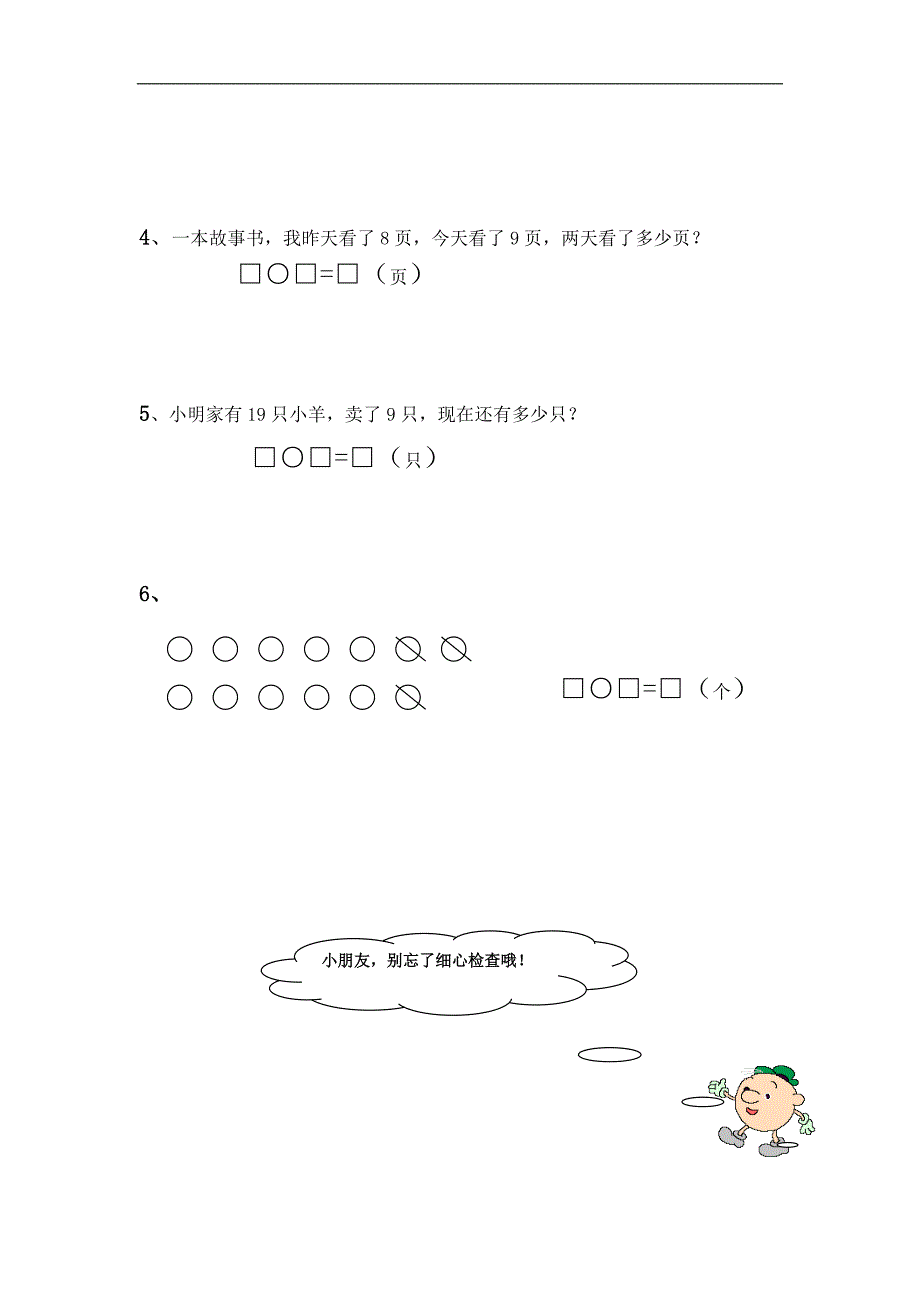 4、一本故事书，我昨天看了 8 页，今天看了 9 页，两天看了多少页？

□○□=□（页）

5、小明家有 19 只小羊，卖了 9 只，现在还有多少只？

□○□=□（只）

6、

□○□=□（个）

小朋友，别忘了细心检查哦！